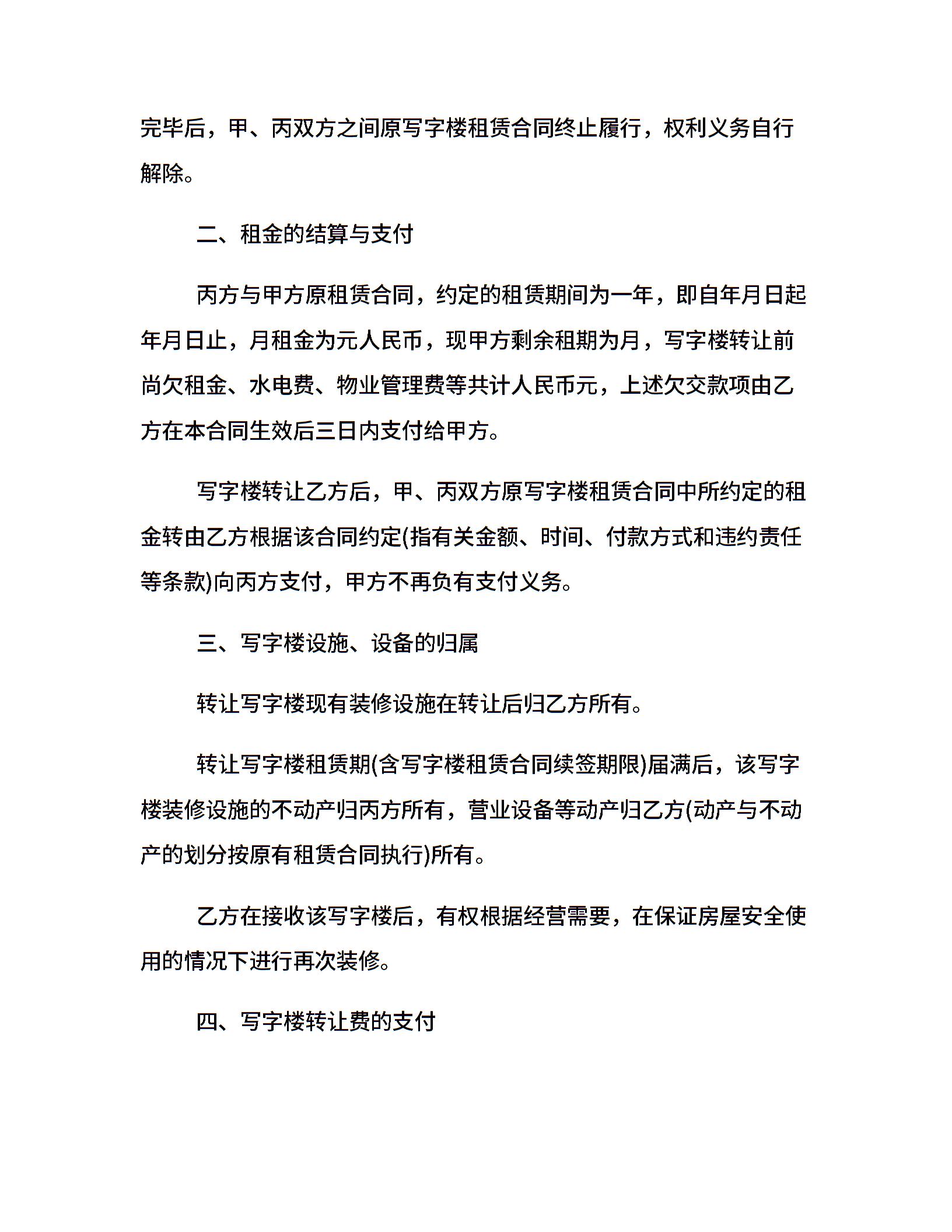 完毕后，甲、丙双方之间原写字楼租赁合同终止履行，权利义务自行解除。

二、租金的结算与支付

丙方与甲方原租赁合同，约定的租赁期间为一年，即自年月日起年月日止，月租金为元人民币，现甲方剩余租期为月，写字楼转让前尚欠租金、水电费、物业管理费等共计人民币元，上述欠交款项由乙方在本合同生效后三日内支付给甲方。

写字楼转让乙方后，甲、丙双方原写字楼租赁合同中所约定的租金转由乙方根据该合同约定(指有关金额、时间、付款方式和违约责任等条款)向丙方支付，甲方不再负有支付义务。

三、写字楼设施、设备的归属

转让写字楼现有装修设施在转让后归乙方所有。

转让写字楼租赁期(含写字楼租赁合同续签期限)届满后，该写字楼装修设施的不动产归丙方所有，营业设备等动产归乙方(动产与不动产的划分按原有租赁合同执行)所有。

乙方在接收该写字楼后，有权根据经营需要，在保证房屋安全使用的情况下进行再次装修。

四、写字楼转让费的支付